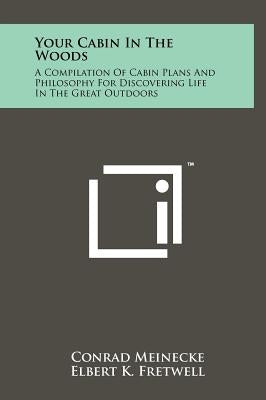 Your Cabin In The Woods

A Compilation Of Cabin Plans And Philosophy For Discovering Life In The Great Outdoors

™

Conrad Meinecke
Elbert K. Fretwell